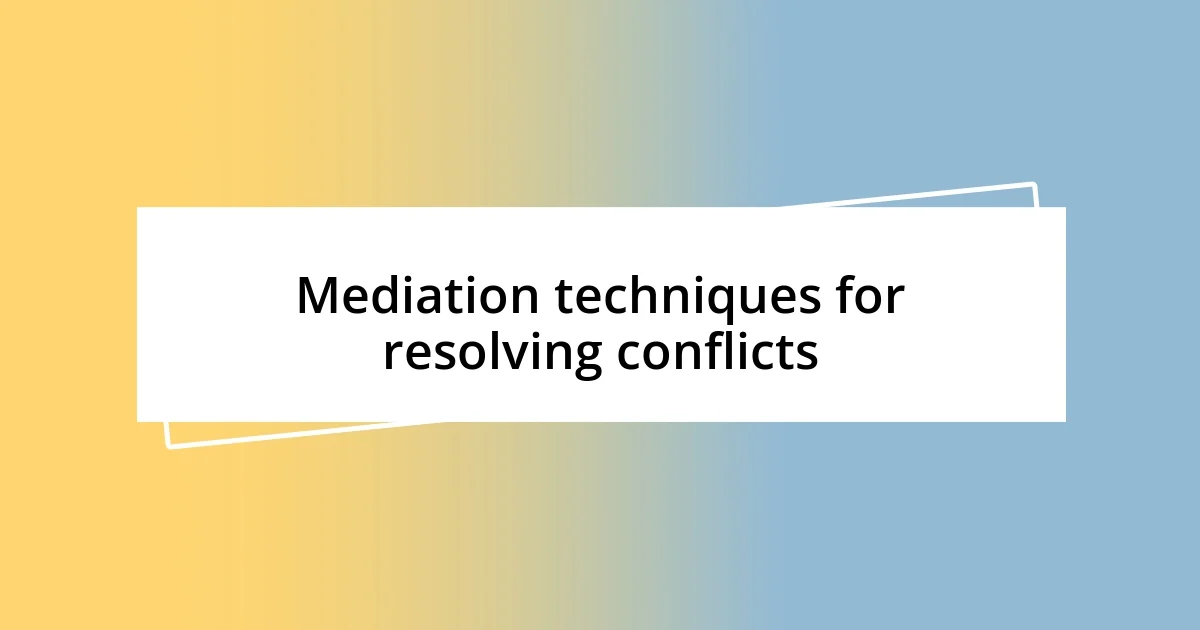 Mediation techniques for resolving conflicts